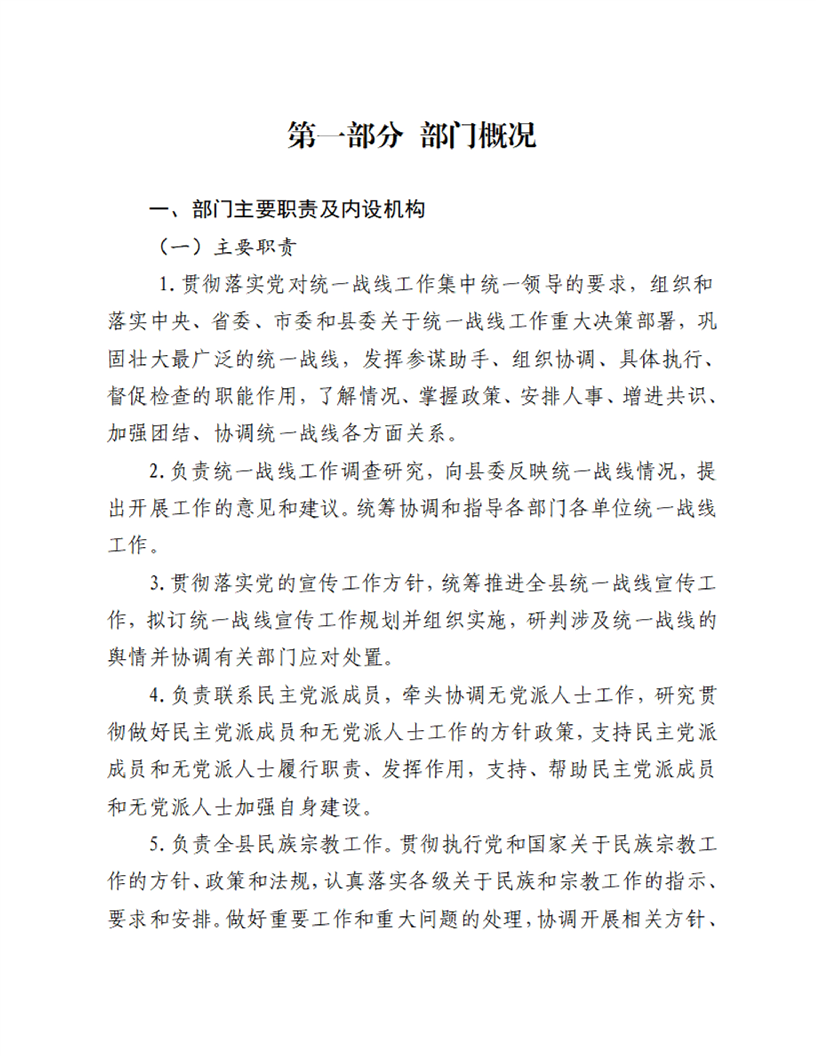 第一部分 部门概况

一、部门主要职责及内设机构

（一）主要职责

1.贯彻落实党对统一战线工作集中统一领导的要求，组织和落实中央、省委、市委和县委关于统一战线工作重大决策部署，巩固壮大最广泛的统一战线，发挥参谋助手、组织协调、具体执行、督促检查的职能作用，了解情况、掌握政策、安排人事、增进共识、加强团结、协调统一战线各方面关系。

2.负责统一战线工作调查研究，向县委反映统一战线情况，提出开展工作的意见和建议。统筹协调和指导各部门各单位统一战线工作。

3.贯彻落实党的宣传工作方针，统筹推进全县统一战线宣传工作，拟订统一战线宣传工作规划并组织实施，研判涉及统一战线的舆情并协调有关部门应对处置。

4.负责联系民主党派成员，牵头协调无党派人士工作，研究贯彻做好民主党派成员和无党派人士工作的方针政策，支持民主党派成员和无党派人士履行职责、发挥作用，支持、帮助民主党派成员和无党派人士加强自身建设。

5.负责全县民族宗教工作。贯彻执行党和国家关于民族宗教工作的方针、政策和法规，认真落实各级关于民族和宗教工作的指示、要求和安排。做好重要工作和重大问题的处理，协调开展相关方针、